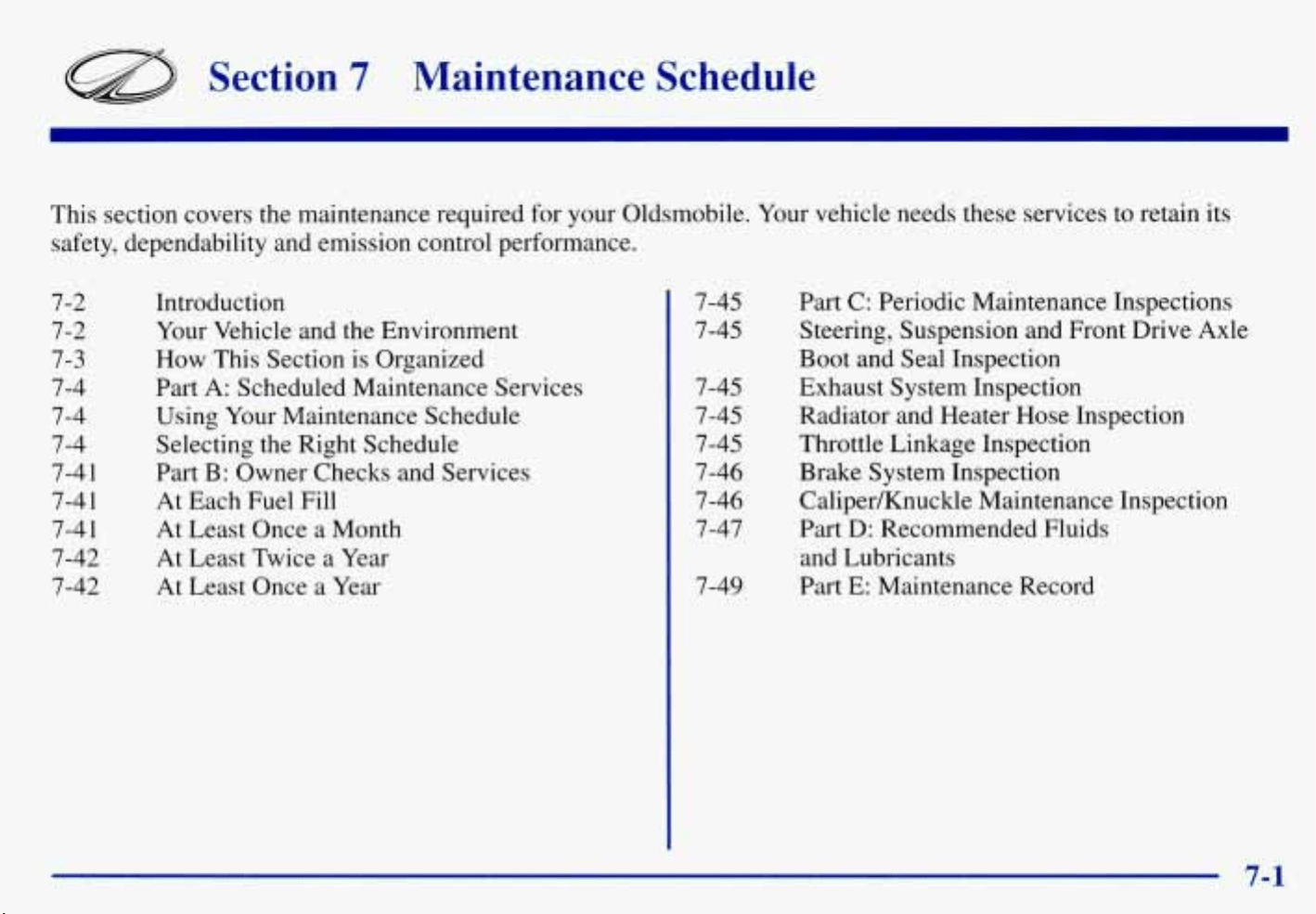 Section 7 Maintenance Schedule

This section covers the maintenance required for your Oldsmobile. Your vehicle needs these services to retain its safety, dependability and emission control performance.

7-2 Introduction
7-2 Your Vehicle and the Environment
7-3 How This Section is Organized
7-4 Part A: Scheduled Maintenance Services
7-4 Using Your Maintenance Schedule
7-4 Selecting the Right Schedule
7-41 Part B: Owner Checks and Services
7-41 At Each Fuel Fill
7-41 At Least Once a Month
7-42 At Least Twice a Year
7-42 At Least Once a Year

7-45 Part C: Periodic Maintenance Inspections
7-45 Steering, Suspension and Front Drive Axle Boot and Seal Inspection
7-45 Exhaust System Inspection
7-45 Radiator and Heater Hose Inspection
7-45 Throttle Linkage Inspection
7-46 Brake System Inspection
7-46 Caliper/Knuckle Maintenance Inspection
7-47 Part D: Recommended Fluids and Lubricants
7-49 Part E: Maintenance Record

7-1